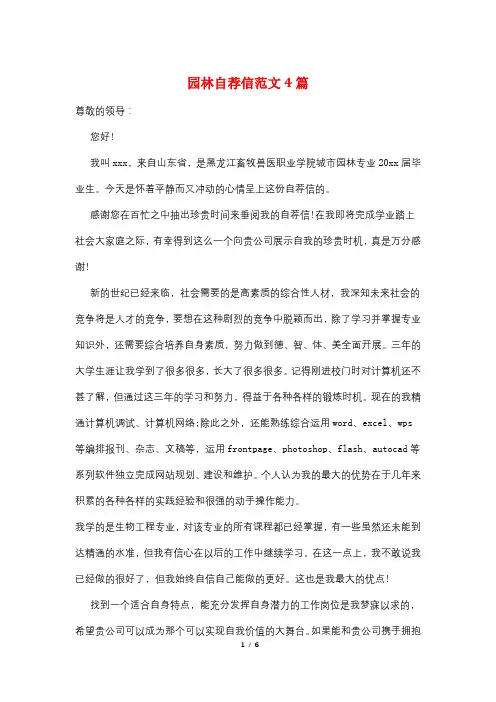 园林自荐信范文4篇

尊敬的领导：

您好!

我叫xxx，来自山东省，是黑龙江畜牧兽医职业学院城市园林专业20xx届毕业生。今天是怀着平静而又冲动的心情呈上这份自荐信的。

感谢您在百忙之中抽出珍贵时间来垂阅我的自荐信!在我即将完成学业踏上社会大家庭之际，有幸得到这么一个向贵公司展示自我的珍贵时机，真是万分感谢!

新的世纪已经来临，社会需要的是高素质的综合性人材，我深知未来社会的竞争将是人才的竞争，要想在这种剧烈的竞争中脱颖而出，除了学习并掌握专业知识外，还需要综合培养自身素质，努力做到德、智、体、美全面开展。三年的大学生涯让我学到了很多很多，长大了很多很多。记得刚进校门时对计算机还不甚了解，但通过这三年的学习和努力，得益于各种各样的锻炼时机。现在的我精通计算机调试、计算机网络;除此之外，还能熟练综合运用word、excel、wps等编排报刊、杂志、文稿等，运用frontpage、photoshop、flash、autocad等系列软件独立完成网站规划、建设和维护。个人认为我的最大的优势在于几年来积累的各种各样的实践经验和很强的动手操作能力。

我学的是生物工程专业，对该专业的所有课程都已经掌握，有一些虽然还未能到达精通的水准，但我有信心在以后的工作中继续学习。在这一点上，我不敢说我已经做的很好了，但我始终自信自己能做的更好。这也是我最大的优点!

找到一个适合自身特点，能充分发挥自身潜力的工作岗位是我梦寐以求的，希望贵公司可以成为那个可以实现自我价值的大舞台。如果能和贵公司携手拥抱

1 / 6